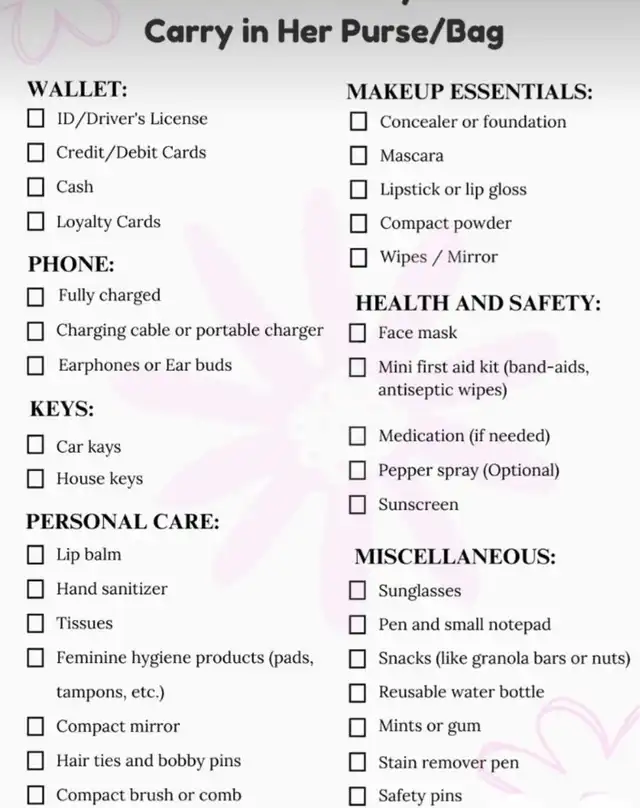 Carry in Her Purse/Bag

WALLET:
☐ ID/Driver's License
☐ Credit/Debit Cards
☐ Cash
☐ Loyalty Cards

PHONE:
☐ Fully charged
☐ Charging cable or portable charger
☐ Earphones or Ear buds

KEYS:
☐ Car kays
☐ House keys

PERSONAL CARE:
☐ Lip balm
☐ Hand sanitizer
☐ Tissues
☐ Feminine hygiene products (pads, tampons, etc.)
☐ Compact mirror
☐ Hair ties and bobby pins
☐ Compact brush or comb

MAKEUP ESSENTIALS:
☐ Concealer or foundation
☐ Mascara
☐ Lipstick or lip gloss
☐ Compact powder
☐ Wipes / Mirror

HEALTH AND SAFETY:
☐ Face mask
☐ Mini first aid kit (band-aids, antiseptic wipes)
☐ Medication (if needed)
☐ Pepper spray (Optional)
☐ Sunscreen

MISCELLANEOUS:
☐ Sunglasses
☐ Pen and small notepad
☐ Snacks (like granola bars or nuts)
☐ Reusable water bottle
☐ Mints or gum
☐ Stain remover pen
☐ Safety pins